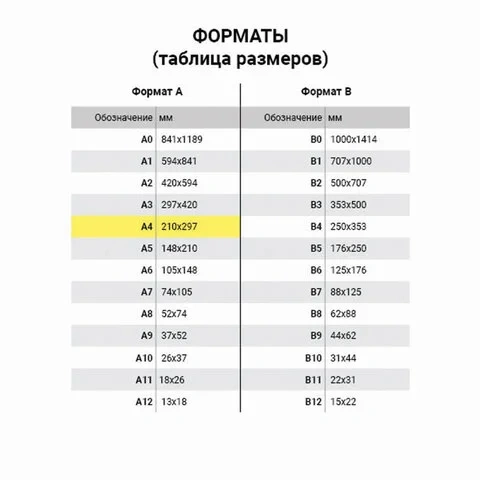 ФОРМАТЫ
(таблица размеров)

Формат А

| Обозначение | мм |
|---|---|
| A0 | 841x1189 |
| A1 | 594x841 |
| A2 | 420x594 |
| A3 | 297x420 |
| A4 | 210x297 |
| A5 | 148x210 |
| A6 | 105x148 |
| A7 | 74x105 |
| A8 | 52x74 |
| A9 | 37x52 |
| A10 | 26x37 |
| A11 | 18x26 |
| A12 | 13x18 |

Формат В

| Обозначение | мм |
|---|---|
| B0 | 1000x1414 |
| B1 | 707x1000 |
| B2 | 500x707 |
| B3 | 353x500 |
| B4 | 250x353 |
| B5 | 176x250 |
| B6 | 125x176 |
| B7 | 88x125 |
| B8 | 62x88 |
| B9 | 44x62 |
| B10 | 31x44 |
| B11 | 22x31 |
| B12 | 15x22 |